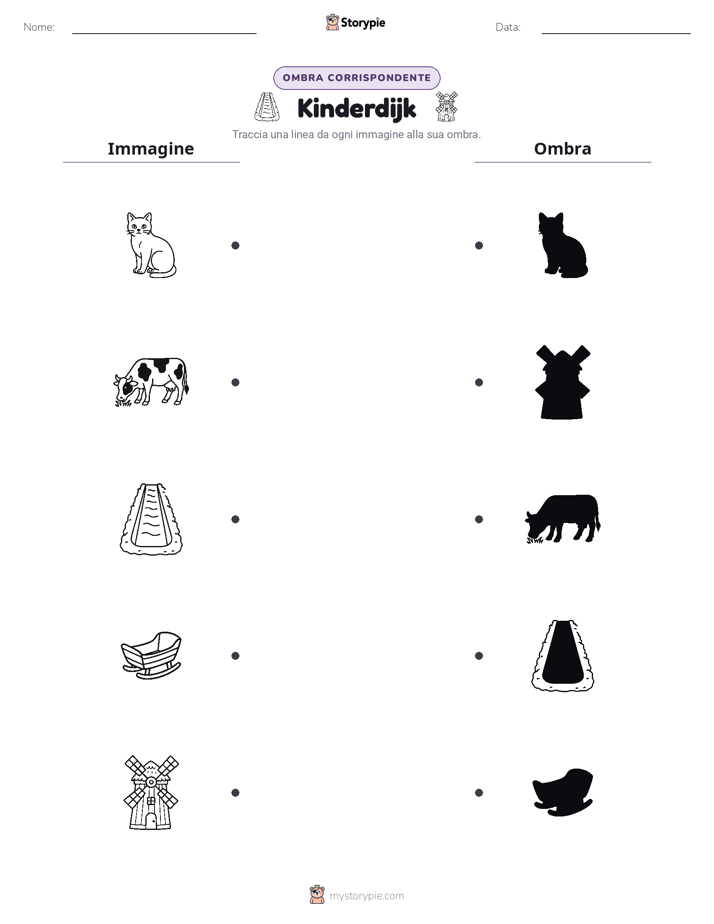 Nome: ____ Storypie Data: ____

OMBRA CORRISPONDENTE

Kinderdijk

Traccia una linea da ogni immagine alla sua ombra.

Immagine

Ombra

mystorypie.com